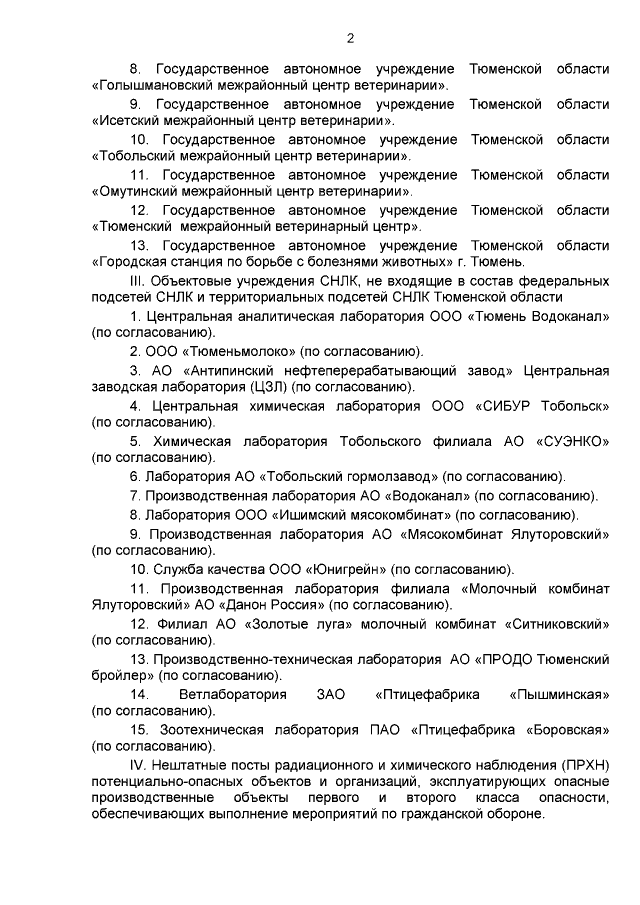 2

8. Государственное автономное учреждение Тюменской области «Голышмановский межрайонный центр ветеринарии».

9. Государственное автономное учреждение Тюменской области «Исетский межрайонный центр ветеринарии».

10. Государственное автономное учреждение Тюменской области «Тобольский межрайонный центр ветеринарии».

11. Государственное автономное учреждение Тюменской области «Омутинский межрайонный центр ветеринарии».

12. Государственное автономное учреждение Тюменской области «Тюменский межрайонный ветеринарный центр».

13. Государственное автономное учреждение Тюменской области «Городская станция по борьбе с болезнями животных» г. Тюмень.

III. Объектовые учреждения СНЛК, не входящие в состав федеральных подсетей СНЛК и территориальных подсетей СНЛК Тюменской области

1. Центральная аналитическая лаборатория ООО «Тюмень Водоканал» (по согласованию).

2. ООО «Тюменьмолоко» (по согласованию).

3. АО «Антипинский нефтеперерабатывающий завод» Центральная заводская лаборатория (ЦЗЛ) (по согласованию).

4. Центральная химическая лаборатория ООО «СИБУР Тобольск» (по согласованию).

5. Химическая лаборатория Тобольского филиала АО «СУЭНКО» (по согласованию).

6. Лаборатория АО «Тобольский гормолзавод» (по согласованию).

7. Производственная лаборатория АО «Водоканал» (по согласованию).

8. Лаборатория ООО «Ишимский мясокомбинат» (по согласованию).

9. Производственная лаборатория АО «Мясокомбинат Ялуторовский» (по согласованию).

10. Служба качества ООО «Юнигрейн» (по согласованию).

11. Производственная лаборатория филиала «Молочный комбинат Ялуторовский» АО «Данон Россия» (по согласованию).

12. Филиал АО «Золотые луга» молочный комбинат «Ситниковский» (по согласованию).

13. Производственно-техническая лаборатория АО «ПРОДО Тюменский бройлер» (по согласованию).

14. Ветлаборатория ЗАО «Птицефабрика «Пышминская» (по согласованию).

15. Зоотехническая лаборатория ПАО «Птицефабрика «Боровская» (по согласованию).

IV. Нештатные посты радиационного и химического наблюдения (ПРХН) потенциально-опасных объектов и организаций, эксплуатирующих опасные производственные объекты первого и второго класса опасности, обеспечивающих выполнение мероприятий по гражданской обороне.